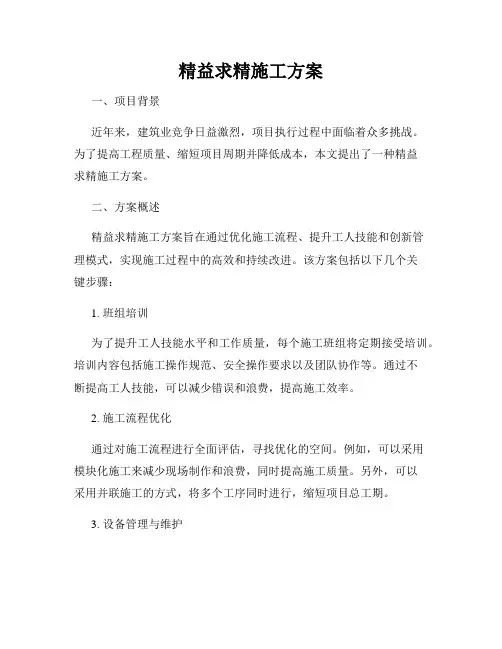 精益求精施工方案

一、项目背景

近年来，建筑业竞争日益激烈，项目执行过程中面临着众多挑战。为了提高工程质量、缩短项目周期并降低成本，本文提出了一种精益求精施工方案。

二、方案概述

精益求精施工方案旨在通过优化施工流程、提升工人技能和创新管理模式，实现施工过程中的高效和持续改进。该方案包括以下几个关键步骤：

1. 班组培训

为了提升工人技能水平和工作质量，每个施工班组将定期接受培训。培训内容包括施工操作规范、安全操作要求以及团队协作等。通过不断提高工人技能，可以减少错误和浪费，提高施工效率。

2. 施工流程优化

通过对施工流程进行全面评估，寻找优化的空间。例如，可以采用模块化施工来减少现场制作和浪费，同时提高施工质量。另外，可以采用并联施工的方式，将多个工序同时进行，缩短项目总工期。

3. 设备管理与维护